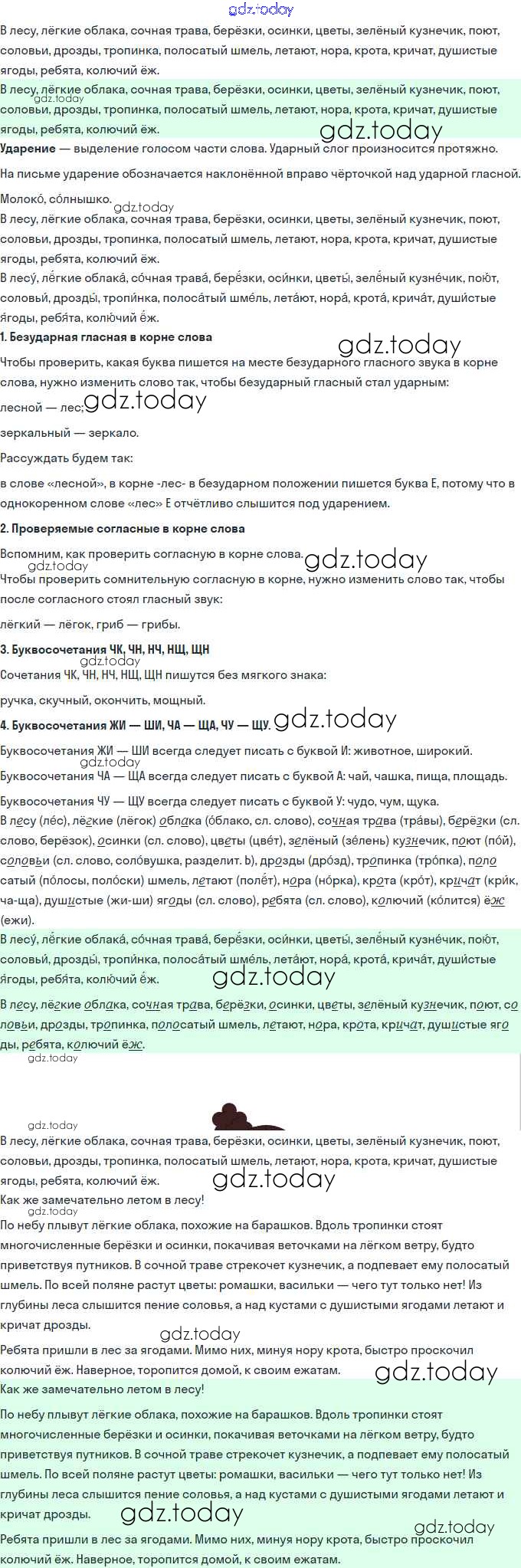 gdz.today

В лесу, лёгкие облака, сочная трава, берёзки, осинки, цветы, зелёный кузнечик, поют, соловьи, дрозды, тропинка, полосатый шмель, летают, нора, крота, кричат, душистые ягоды, ребята, колючий ёж.

В лесу, лёгкие облака, сочная трава, берёзки, осинки, цветы, зелёный кузнечик, поют, соловьи, дрозды, тропинка, полосатый шмель, летают, нора, крота, кричат, душистые ягоды, ребята, колючий ёж.

gdz.today

gdz.today

**Ударение** — выделение голосом части слова. Ударный слог произносится протяжно.

На письме ударение обозначается наклонённой вправо чёрточкой над ударной гласной.

Молоко́, со́лнышко.

gdz.today

В лесу, лёгкие облака, сочная трава, берёзки, осинки, цветы, зелёный кузнечик, поют, соловьи, дрозды, тропинка, полосатый шмель, летают, нора, крота, кричат, душистые ягоды, ребята, колючий ёж.

В лесу́, лёгкие облака́, со́чная трава́, берёзки, оси́нки, цветы́, зелёный кузне́чик, пою́т, соловьи́, дрозды́, тропи́нка, полоса́тый шме́ль, лета́ют, нора́, крота́, крича́т, души́стые я́годы, ребя́та, колю́чий ёж.

**1. Безударная гласная в корне слова**

gdz.today

Чтобы проверить, какая буква пишется на месте безударного гласного звука в корне слова, нужно изменить слово так, чтобы безударный гласный стал ударным:

лесной — лес;

gdz.today

зеркальный — зеркало.

Рассуждать будем так:

в слове «лесной», в корне -лес- в безударном положении пишется буква Е, потому что в однокоренном слове «лес» Е отчётливо слышится под ударением.

**2. Проверяемые согласные в корне слова**

Вспомним, как проверить согласную в корне слова.

gdz.today

gdz.today

Чтобы проверить сомнительную согласную в корне, нужно изменить слово так, чтобы после согласного стоял гласный звук:

лёгкий — лёгок, гриб — грибы.

**3. Буквосочетания ЧК, ЧН, НЧ, НЩ, ЩН**

gdz.today

Сочетания ЧК, ЧН, НЧ, НЩ, ЩН пишутся без мягкого знака:

ручка, скучный, окончить, мощный.

**4. Буквосочетания ЖИ — ШИ, ЧА — ЩА, ЧУ — ЩУ.**

gdz.today

Буквосочетания ЖИ — ШИ всегда следует писать с буквой И: животное, широкий.

gdz.today

Буквосочетания ЧА — ЩА всегда следует писать с буквой А: чай, чашка, пища, площадь.

Буквосочетания ЧУ — ЩУ всегда следует писать с буквой У: чудо, чум, щука.

В лесу (ле́с), лёгкие (лёгок) облака (о́блако, сл. слово), сочная трава (тра́вы), берёзки (сл. слово, берёзок), осинки (сл. слово), цветы (цве́т), зелёный (зе́лень) кузнечик, поют (по́й), соловьи (сл. слово, соло́вушка, разделит. Ь), дрозды (дро́зд), тропинка (тро́пка), полосатый (по́лосы, поло́ски) шмель, летают (полёт), нора (но́рка), крота (кро́т), кричат (кри́к, ча-ща), душистые (жи-ши) ягоды (сл. слово), ребята (сл. слово), колючий (ко́лится) ёж (ежи).

В лесу́, лёгкие облака́, со́чная трава́, берёзки, оси́нки, цветы́, зелёный кузне́чик, пою́т, соловьи́, дрозды́, тропи́нка, полоса́тый шме́ль, лета́ют, нора́, крота́, крича́т, души́стые я́годы, ребя́та, колю́чий ёж.

gdz.today

В лесу, лёгкие облака, сочная трава, берёзки, осинки, цветы, зелёный кузнечик, поют, соловьи, дрозды, тропинка, полосатый шмель, летают, нора, крота, кричат, душистые ягоды, ребята, колючий ёж.

gdz.today

gdz.today

В лесу, лёгкие облака, сочная трава, берёзки, осинки, цветы, зелёный кузнечик, поют, соловьи, дрозды, тропинка, полосатый шмель, летают, нора, крота, кричат, душистые ягоды, ребята, колючий ёж.

gdz.today

Как же замечательно летом в лесу!

gdz.today

По небу плывут лёгкие облака, похожие на барашков. Вдоль тропинки стоят многочисленные берёзки и осинки, покачивая веточками на лёгком ветру, будто приветствуя путников. В сочной траве стрекочет кузнечик, а подпевает ему полосатый шмель. По всей поляне растут цветы: ромашки, васильки — чего тут только нет! Из глубины леса слышится пение соловья, а над кустами с душистыми ягодами летают и кричат дрозды.

gdz.today

Ребята пришли в лес за ягодами. Мимо них, минуя нору крота, быстро проскочил колючий ёж. Наверное, торопится домой, к своим ежатам.

gdz.today

Как же замечательно летом в лесу!

По небу плывут лёгкие облака, похожие на барашков. Вдоль тропинки стоят многочисленные берёзки и осинки, покачивая веточками на лёгком ветру, будто приветствуя путников. В сочной траве стрекочет кузнечик, а подпевает ему полосатый шмель. По всей поляне растут цветы: ромашки, васильки — чего тут только нет! Из глубины леса слышится пение соловья, а над кустами с душистыми ягодами летают и кричат дрозды.

gdz.today

gdz.today

Ребята пришли в лес за ягодами. Мимо них, минуя нору крота, быстро проскочил колючий ёж. Наверное, торопится домой, к своим ежатам.